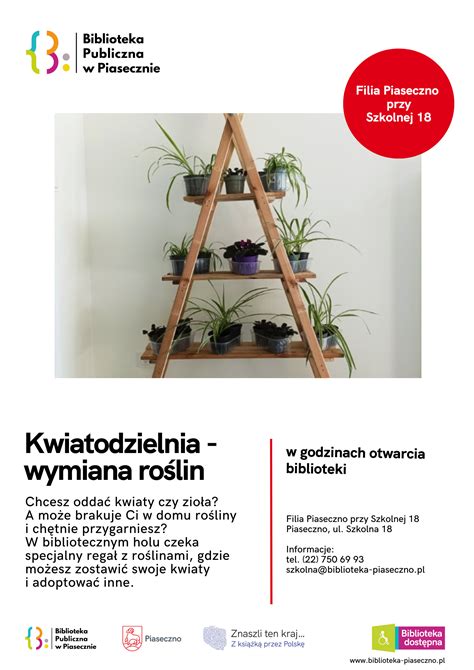 Biblioteka Publiczna w Piasecznie

Filia Piaseczno przy Szkolnej 18

Kwiatodzielnia - wymiana roślin

Chcesz oddać kwiaty czy zioła? A może brakuje Ci w domu rośliny i chętnie przygarniesz? W bibliotecznym holu czeka specjalny regał z roślinami, gdzie możesz zostawić swoje kwiaty i adoptować inne.

w godzinach otwarcia biblioteki

Filia Piaseczno przy Szkolnej 18
Piaseczno, ul. Szkolna 18

Informacje:
tel. (22) 750 69 93
szkolna@biblioteka-piaseczno.pl

Biblioteka Publiczna w Piasecznie

Piaseczno

Znaszli ten kraj...
Z książką przez Polskę

Biblioteka dostępna

www.biblioteka-piaseczno.pl